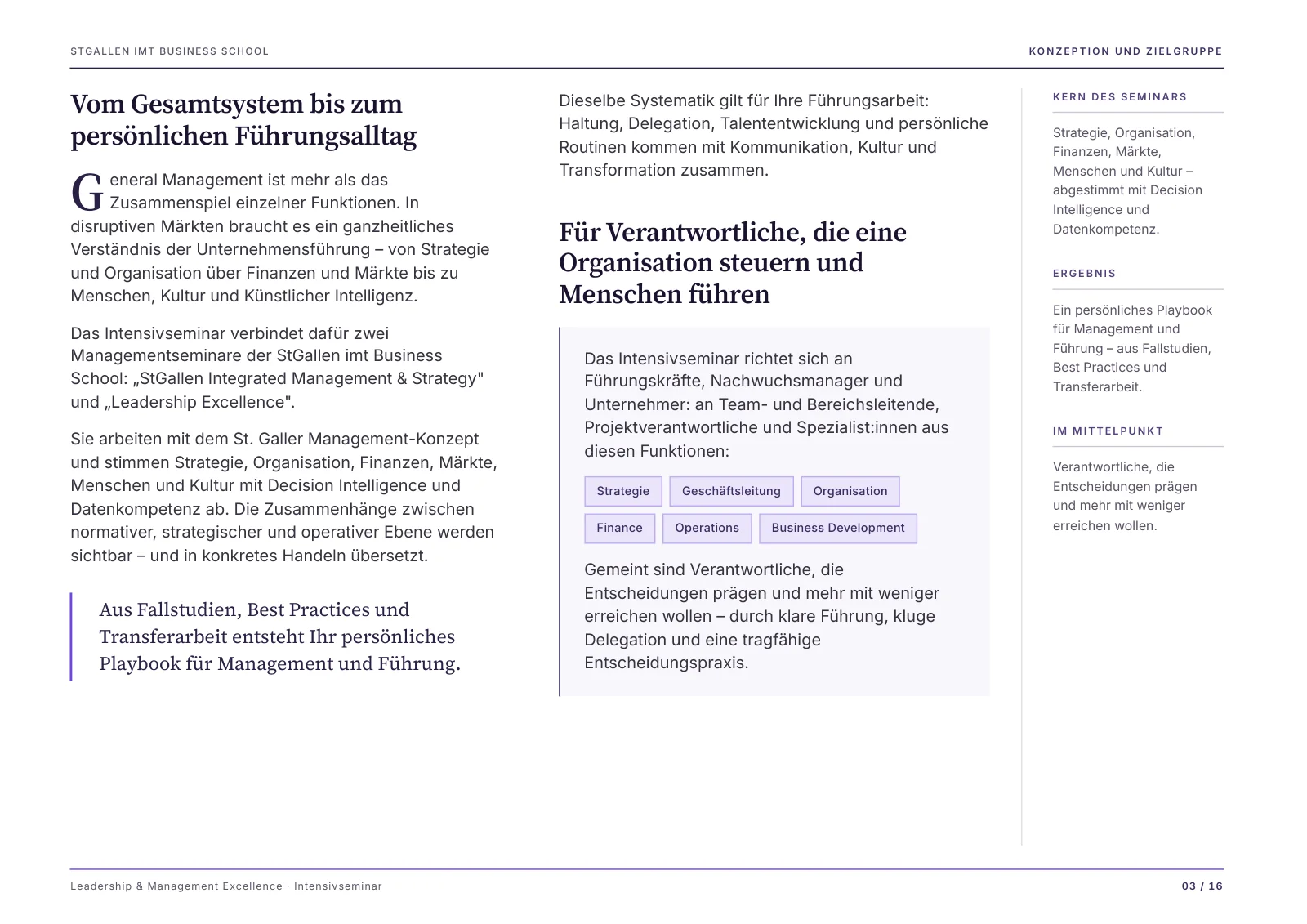 STGALLEN IMT BUSINESS SCHOOL

KONZEPTION UND ZIELGRUPPE

Vom Gesamtsystem bis zum persönlichen Führungsalltag

General Management ist mehr als das Zusammenspiel einzelner Funktionen. In disruptiven Märkten braucht es ein ganzheitliches Verständnis der Unternehmensführung – von Strategie und Organisation über Finanzen und Märkte bis zu Menschen, Kultur und Künstlicher Intelligenz.

Das Intensivseminar verbindet dafür zwei Managementseminare der StGallen imt Business School: „StGallen Integrated Management & Strategy" und „Leadership Excellence".

Sie arbeiten mit dem St. Galler Management-Konzept und stimmen Strategie, Organisation, Finanzen, Märkte, Menschen und Kultur mit Decision Intelligence und Datenkompetenz ab. Die Zusammenhänge zwischen normativer, strategischer und operativer Ebene werden sichtbar – und in konkretes Handeln übersetzt.

Aus Fallstudien, Best Practices und Transferarbeit entsteht Ihr persönliches Playbook für Management und Führung.

Dieselbe Systematik gilt für Ihre Führungsarbeit: Haltung, Delegation, Talententwicklung und persönliche Routinen kommen mit Kommunikation, Kultur und Transformation zusammen.

Für Verantwortliche, die eine Organisation steuern und Menschen führen

Das Intensivseminar richtet sich an Führungskräfte, Nachwuchsmanager und Unternehmer: an Team- und Bereichsleitende, Projektverantwortliche und Spezialist:innen aus diesen Funktionen:

Strategie
Geschäftsleitung
Organisation
Finance
Operations
Business Development

Gemeint sind Verantwortliche, die Entscheidungen prägen und mehr mit weniger erreichen wollen – durch klare Führung, kluge Delegation und eine tragfähige Entscheidungspraxis.

KERN DES SEMINARS

Strategie, Organisation, Finanzen, Märkte, Menschen und Kultur – abgestimmt mit Decision Intelligence und Datenkompetenz.

ERGEBNIS

Ein persönliches Playbook für Management und Führung – aus Fallstudien, Best Practices und Transferarbeit.

IM MITTELPUNKT

Verantwortliche, die Entscheidungen prägen und mehr mit weniger erreichen wollen.

Leadership & Management Excellence · Intensivseminar

03 / 16